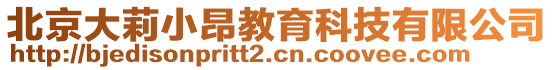 北京大莉小昂教育科技有限公司
http://bjedisonpritt2.cn.coovee.com